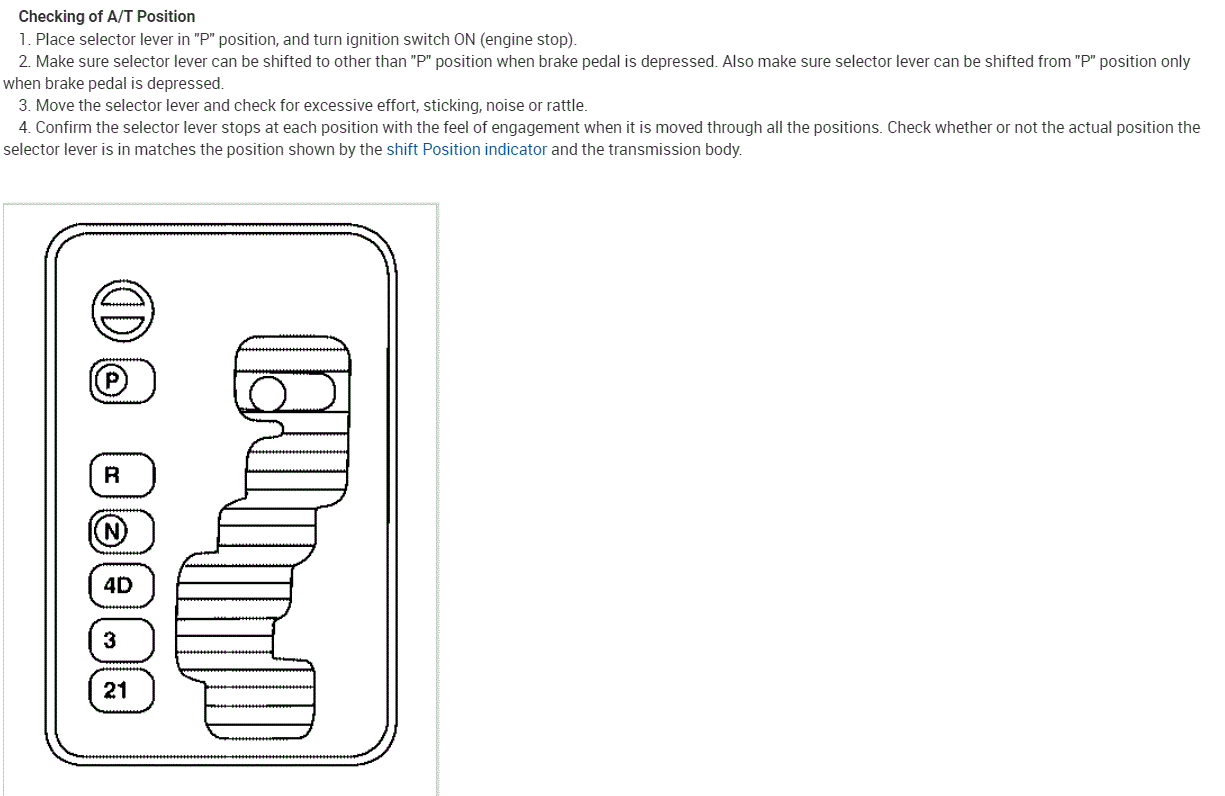 Checking of A/T Position

1. Place selector lever in "P" position, and turn ignition switch ON (engine stop).

2. Make sure selector lever can be shifted to other than "P" position when brake pedal is depressed. Also make sure selector lever can be shifted from "P" position only when brake pedal is depressed.

3. Move the selector lever and check for excessive effort, sticking, noise or rattle.

4. Confirm the selector lever stops at each position with the feel of engagement when it is moved through all the positions. Check whether or not the actual position the selector lever is in matches the position shown by the shift Position indicator and the transmission body.

P

R

N

4D

3

21